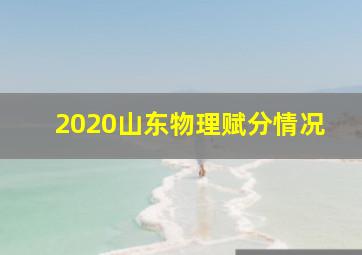 2020山东物理赋分情况